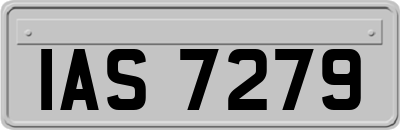 IAS 7279